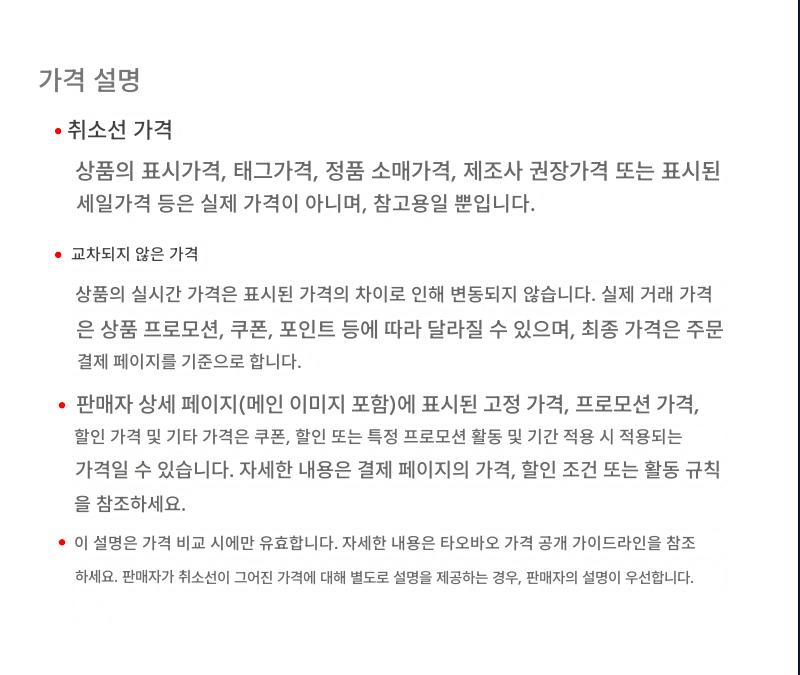 가격 설명

• 취소선 가격

상품의 표시가격, 태그가격, 정품 소매가격, 제조사 권장가격 또는 표시된 세일가격 등은 실제 가격이 아니며, 참고용일 뿐입니다.

• 교차되지 않은 가격

상품의 실시간 가격은 표시된 가격의 차이로 인해 변동되지 않습니다. 실제 거래 가격은 상품 프로모션, 쿠폰, 포인트 등에 따라 달라질 수 있으며, 최종 가격은 주문 결제 페이지를 기준으로 합니다.

• 판매자 상세 페이지(메인 이미지 포함)에 표시된 고정 가격, 프로모션 가격, 할인 가격 및 기타 가격은 쿠폰, 할인 또는 특정 프로모션 활동 및 기간 적용 시 적용되는 가격일 수 있습니다. 자세한 내용은 결제 페이지의 가격, 할인 조건 또는 활동 규칙을 참조하세요.

• 이 설명은 가격 비교 시에만 유효합니다. 자세한 내용은 타오바오 가격 공개 가이드라인을 참조하세요. 판매자가 취소선이 그어진 가격에 대해 별도로 설명을 제공하는 경우, 판매자의 설명이 우선합니다.